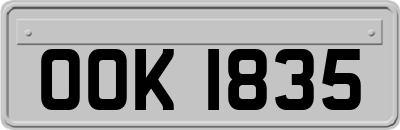 OOK 1835